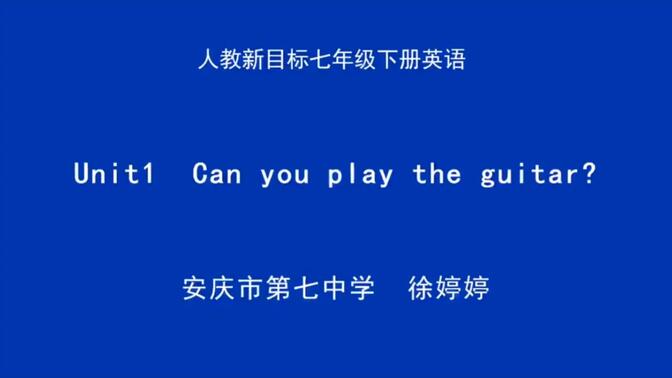 人教新目标七年级下册英语

Unit1 Can you play the guitar?

安庆市第七中学 徐婷婷